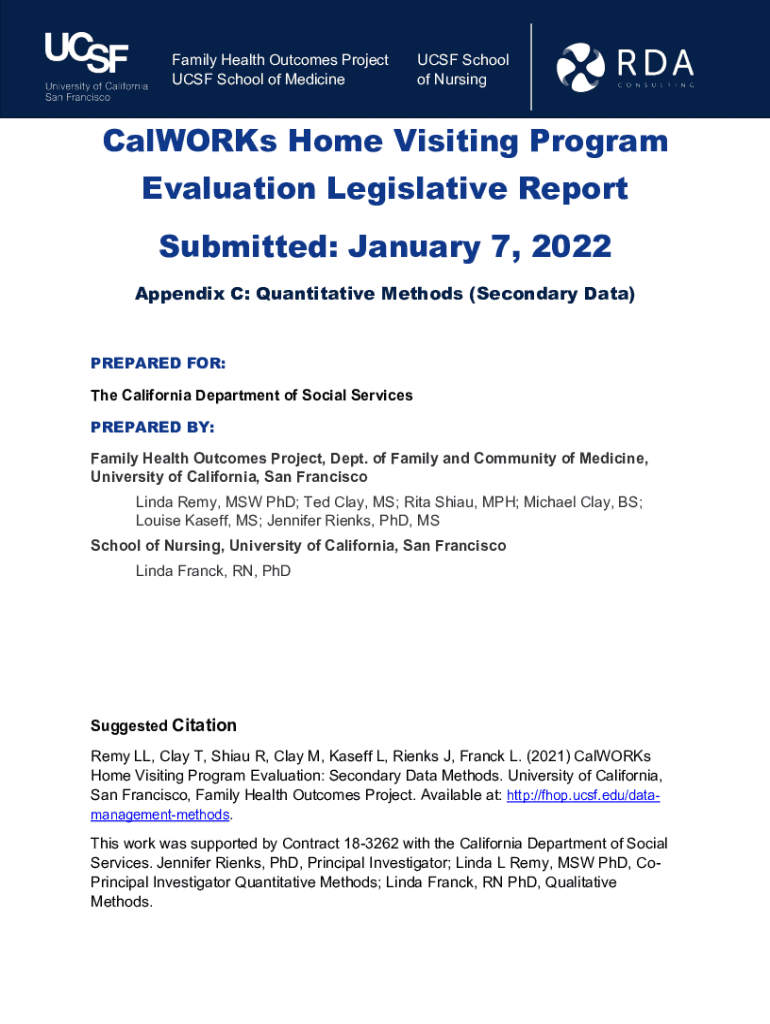 UCSF
University of California San Francisco

Family Health Outcomes Project
UCSF School of Medicine

UCSF School of Nursing

RDA
CONSULTING

CalWORKs Home Visiting Program Evaluation Legislative Report

Submitted: January 7, 2022

Appendix C: Quantitative Methods (Secondary Data)

PREPARED FOR:

The California Department of Social Services

PREPARED BY:

Family Health Outcomes Project, Dept. of Family and Community of Medicine, University of California, San Francisco

Linda Remy, MSW PhD; Ted Clay, MS; Rita Shiau, MPH; Michael Clay, BS; Louise Kaseff, MS; Jennifer Rienks, PhD, MS

School of Nursing, University of California, San Francisco

Linda Franck, RN, PhD

Suggested Citation

Remy LL, Clay T, Shiau R, Clay M, Kaseff L, Rienks J, Franck L. (2021) CalWORKs Home Visiting Program Evaluation: Secondary Data Methods. University of California, San Francisco, Family Health Outcomes Project. Available at: http://fhop.ucsf.edu/data-management-methods.

This work was supported by Contract 18-3262 with the California Department of Social Services. Jennifer Rienks, PhD, Principal Investigator; Linda L Remy, MSW PhD, Co-Principal Investigator Quantitative Methods; Linda Franck, RN PhD, Qualitative Methods.